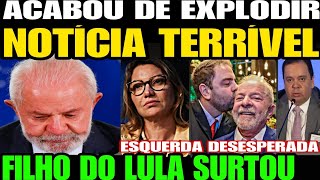 ACABOU DE EXPLODIR
NOTÍCIA TERRÍVEL

ESQUERDA DESESPERADA
FILHO DO LULA SURTOU